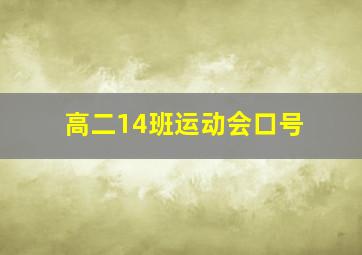 高二14班运动会口号